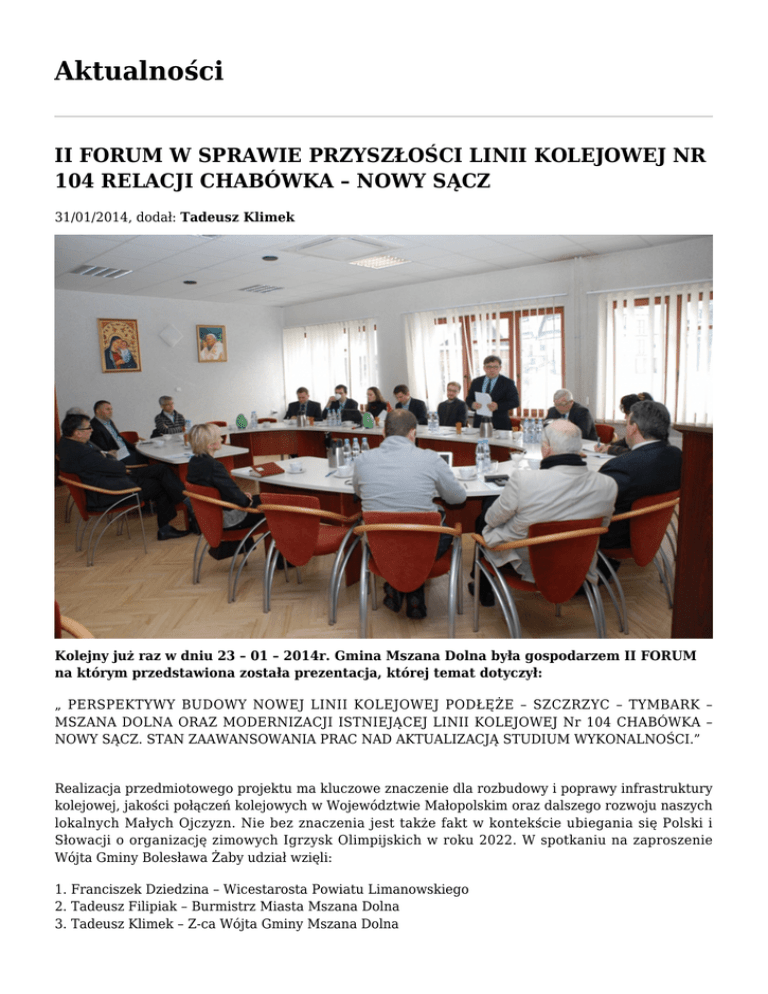 Aktualności

II FORUM W SPRAWIE PRZYSZŁOŚCI LINII KOLEJOWEJ NR 104 RELACJI CHABÓWKA – NOWY SĄCZ

31/01/2014, dodał: Tadeusz Klimek

Kolejny już raz w dniu 23 – 01 – 2014r. Gmina Mszana Dolna była gospodarzem II FORUM na którym przedstawiona została prezentacja, której temat dotyczył:

„ PERSPEKTYWY BUDOWY NOWEJ LINII KOLEJOWEJ PODŁĘŻE – SZCZRZYC – TYMBARK – MSZANA DOLNA ORAZ MODERNIZACJI ISTNIEJĄCEJ LINII KOLEJOWEJ Nr 104 CHABÓWKA – NOWY SĄCZ. STAN ZAAWANSOWANIA PRAC NAD AKTUALIZACJĄ STUDIUM WYKONALNOŚCI.”

Realizacja przedmiotowego projektu ma kluczowe znaczenie dla rozbudowy i poprawy infrastruktury kolejowej, jakości połączeń kolejowych w Województwie Małopolskim oraz dalszego rozwoju naszych lokalnych Małych Ojczyzn. Nie bez znaczenia jest także fakt w kontekście ubiegania się Polski i Słowacji o organizację zimowych Igrzysk Olimpijskich w roku 2022. W spotkaniu na zaproszenie Wójta Gminy Bolesława Żaby udział wzięli:

1. Franciszek Dziedzina – Wicestarosta Powiatu Limanowskiego
2. Tadeusz Filipiak – Burmistrz Miasta Mszana Dolna
3. Tadeusz Klimek – Z-ca Wójta Gminy Mszana Dolna